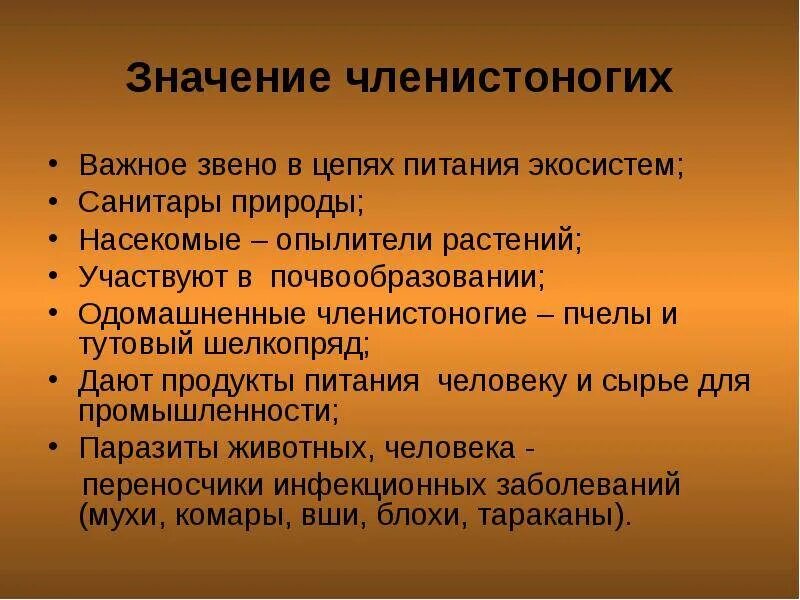 Значение членистоногих

• Важное звено в цепях питания экосистем;
• Санитары природы;
• Насекомые – опылители растений;
• Участвуют в почвообразовании;
• Одомашненные членистоногие – пчелы и тутовый шелкопряд;
• Дают продукты питания человеку и сырье для промышленности;
• Паразиты животных, человека - переносчики инфекционных заболеваний (мухи, комары, вши, блохи, тараканы).